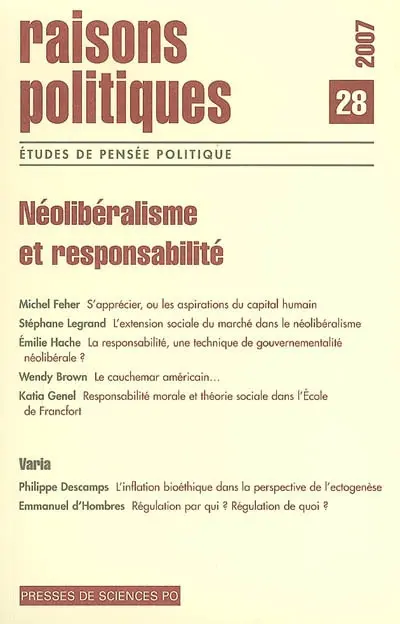 raisons politiques

2007

28

ÉTUDES DE PENSÉE POLITIQUE

Néolibéralisme et responsabilité

Michel Feher S'apprécier, ou les aspirations du capital humain

Stéphane Legrand L'extension sociale du marché dans le néolibéralisme

Émilie Hache La responsabilité, une technique de gouvernementalité néolibérale ?

Wendy Brown Le cauchemar américain…

Katia Genel Responsabilité morale et théorie sociale dans l'École de Francfort

Varia

Philippe Descamps L'inflation bioéthique dans la perspective de l'ectogenèse

Emmanuel d'Hombres Régulation par qui ? Régulation de quoi ?

PRESSES DE SCIENCES PO